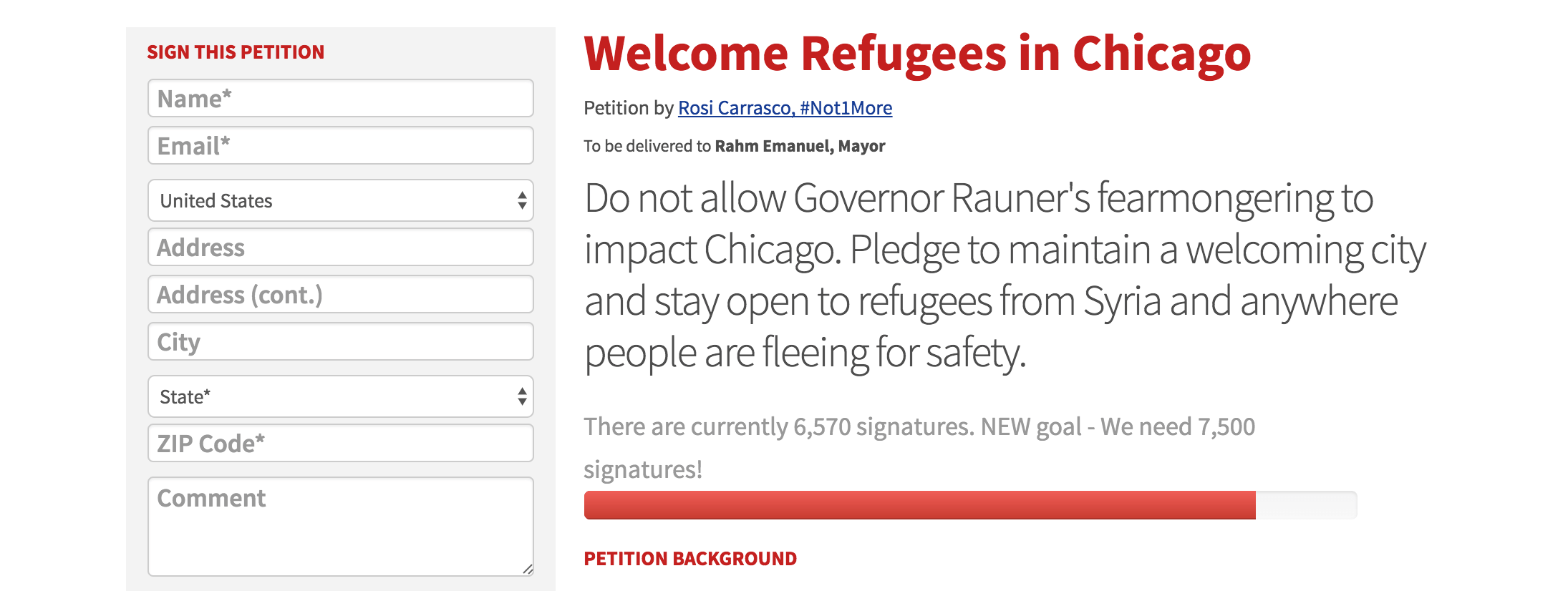 SIGN THIS PETITION

Name*

Email*

United States

Address

Address (cont.)

City

State*

ZIP Code*

Comment

Welcome Refugees in Chicago

Petition by Rosi Carrasco, #Not1More

To be delivered to Rahm Emanuel, Mayor

Do not allow Governor Rauner's fearmongering to impact Chicago. Pledge to maintain a welcoming city and stay open to refugees from Syria and anywhere people are fleeing for safety.

There are currently 6,570 signatures. NEW goal - We need 7,500 signatures!

PETITION BACKGROUND